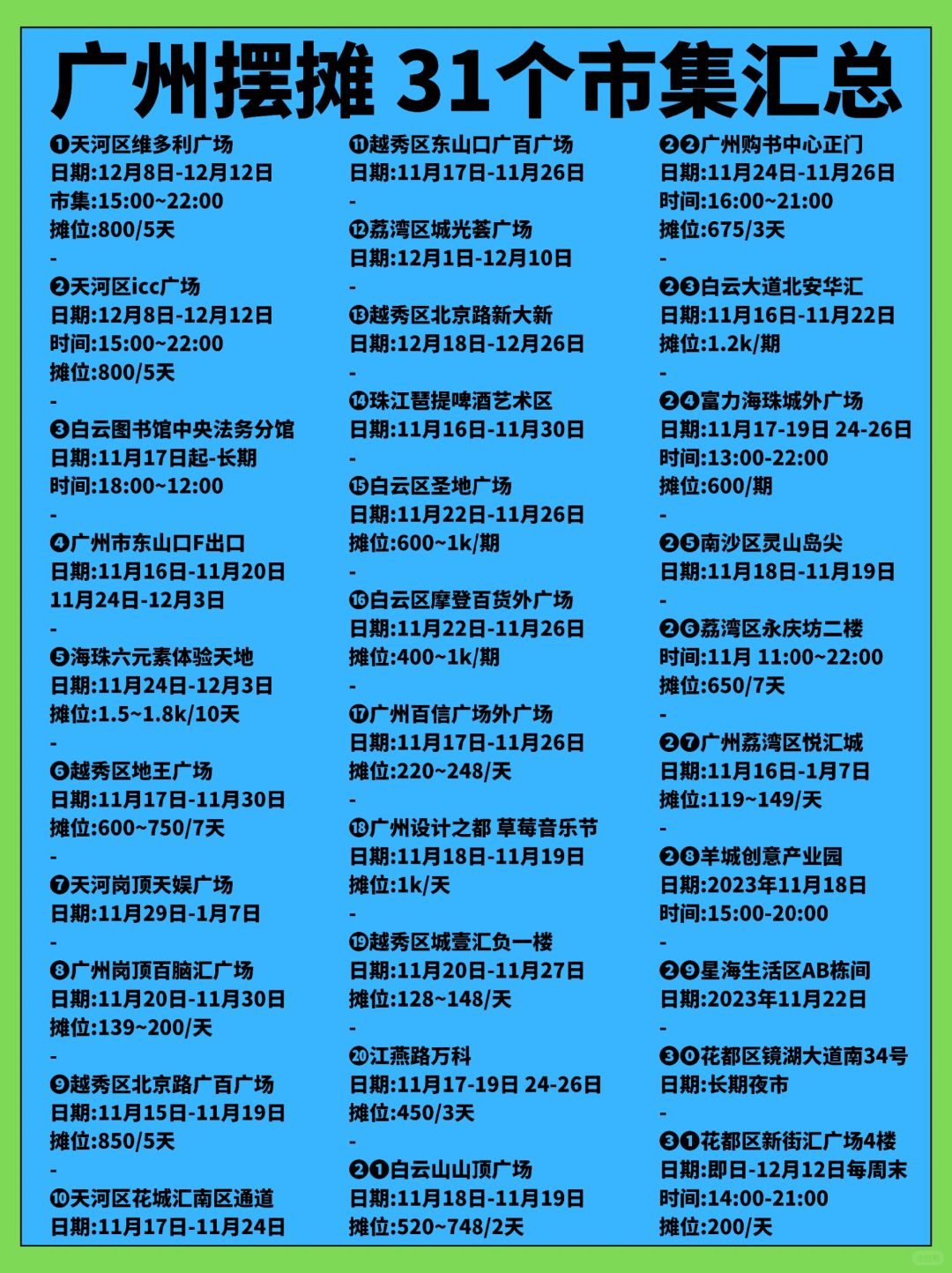 广州摆摊 31个市集汇总

❶天河区维多利广场
日期:12月8日-12月12日
市集:15:00~22:00
摊位:800/5天
-
❷天河区icc广场
日期:12月8日-12月12日
时间:15:00~22:00
摊位:800/5天
-
❸白云图书馆中央法务分馆
日期:11月17日起-长期
时间:18:00~12:00
-
❹广州市东山口F出口
日期:11月16日-11月20日
11月24日-12月3日
-
❺海珠六元素体验天地
日期:11月24日-12月3日
摊位:1.5~1.8k/10天
-
❻越秀区地王广场
日期:11月17日-11月30日
摊位:600~750/7天
-
❼天河岗顶天娱广场
日期:11月29日-1月7日
-
❽广州岗顶百脑汇广场
日期:11月20日-11月30日
摊位:139~200/天
-
❾越秀区北京路广百广场
日期:11月15日-11月19日
摊位:850/5天
-
❿天河区花城汇南区通道
日期:11月17日-11月24日

⓫越秀区东山口广百广场
日期:11月17日-11月26日
-
⓬荔湾区城光荟广场
日期:12月1日-12月10日
-
⓭越秀区北京路新大新
日期:12月18日-12月26日
-
⓮珠江琶提啤酒艺术区
日期:11月16日-11月30日
-
⓯白云区圣地广场
日期:11月22日-11月26日
摊位:600~1k/期
-
⓰白云区摩登百货外广场
日期:11月22日-11月26日
摊位:400~1k/期
-
⓱广州百信广场外广场
日期:11月17日-11月26日
摊位:220~248/天
-
⓲广州设计之都 草莓音乐节
日期:11月18日-11月19日
摊位:1k/天
-
⓳越秀区城壹汇负一楼
日期:11月20日-11月27日
摊位:128~148/天
-
⓴江燕路万科
日期:11月17-19日 24-26日
摊位:450/3天
-
❷❶白云山山顶广场
日期:11月18日-11月19日
摊位:520~748/2天

❷❷广州购书中心正门
日期:11月24日-11月26日
时间:16:00~21:00
摊位:675/3天
-
❷❸白云大道北安华汇
日期:11月16日-11月22日
摊位:1.2k/期
-
❷❹富力海珠城外广场
日期:11月17-19日 24-26日
时间:13:00-22:00
摊位:600/期
-
❷❺南沙区灵山岛尖
日期:11月18日-11月19日
-
❷❻荔湾区永庆坊二楼
时间:11月 11:00~22:00
摊位:650/7天
-
❷❼广州荔湾区悦汇城
日期:11月16日-1月7日
摊位:119~149/天
-
❷❽羊城创意产业园
日期:2023年11月18日
时间:15:00-20:00
-
❷❾星海生活区AB栋间
日期:2023年11月22日
-
❸⓿花都区镜湖大道南34号
日期:长期夜市
-
❸❶花都区新街汇广场4楼
日期:即日-12月12日每周末
时间:14:00-21:00
摊位:200/天